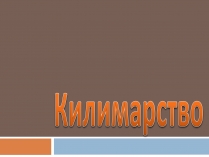 Килимарство